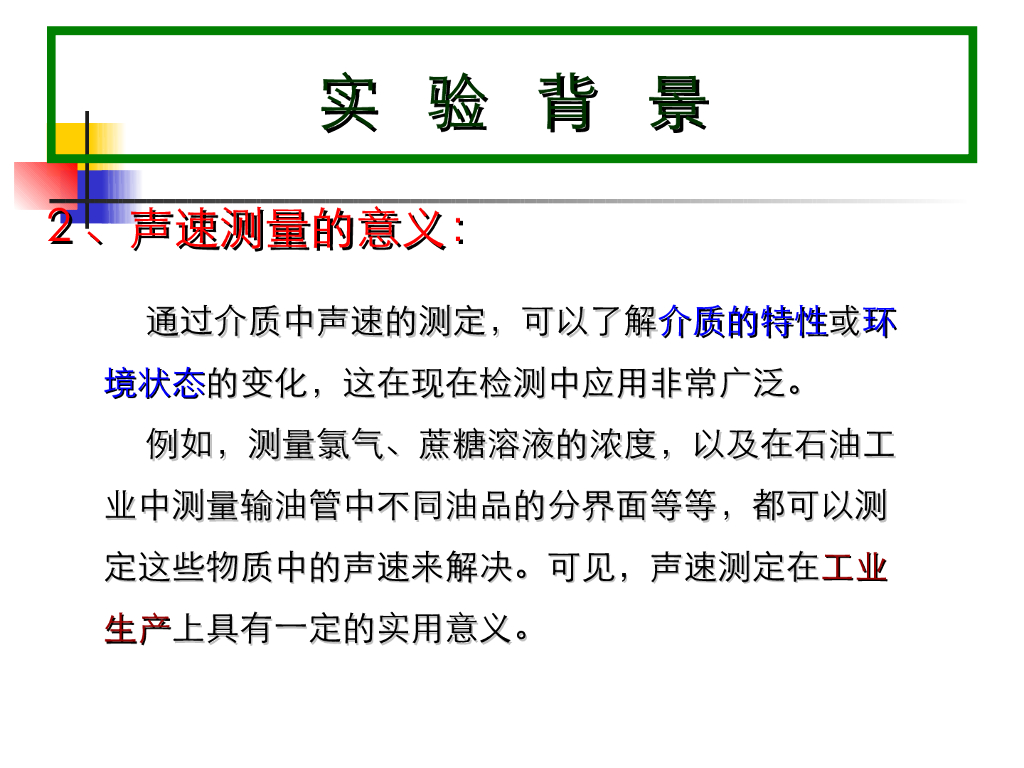 实 验 背 景

2、声速测量的意义:

通过介质中声速的测定，可以了解介质的特性或环境状态的变化，这在现在检测中应用非常广泛。

例如，测量氯气、蔗糖溶液的浓度，以及在石油工业中测量输油管中不同油品的分界面等等，都可以测定这些物质中的声速来解决。可见，声速测定在工业生产上具有一定的实用意义。